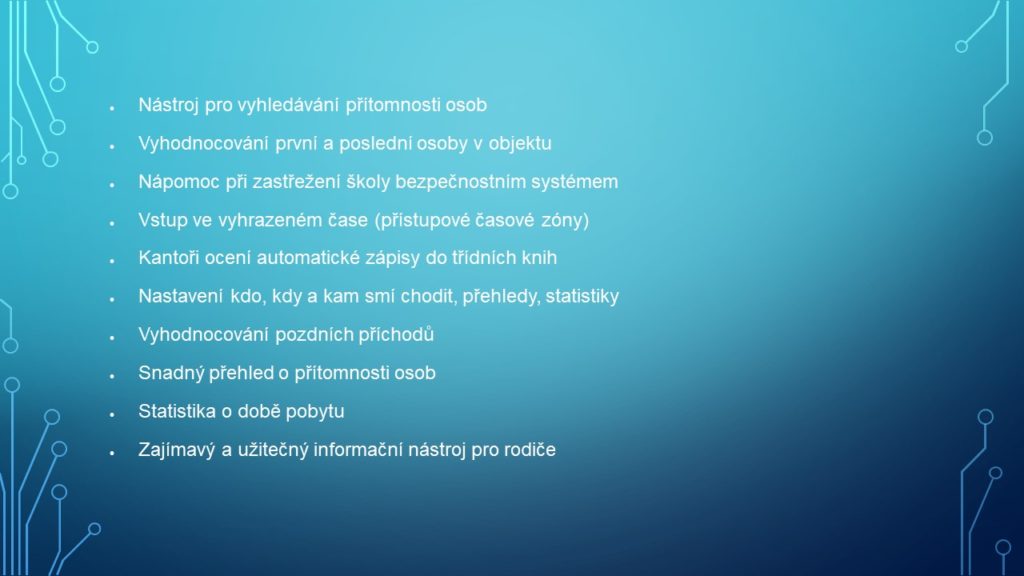 - Nástroj pro vyhledávání přítomnosti osob
- Vyhodnocování první a poslední osoby v objektu
- Nápomoc při zastřežení školy bezpečnostním systémem
- Vstup ve vyhrazeném čase (přístupové časové zóny)
- Kantoři ocení automatické zápisy do třídních knih
- Nastavení kdo, kdy a kam smí chodit, přehledy, statistiky
- Vyhodnocování pozdních příchodů
- Snadný přehled o přítomnosti osob
- Statistika o době pobytu
- Zajímavý a užitečný informační nástroj pro rodiče